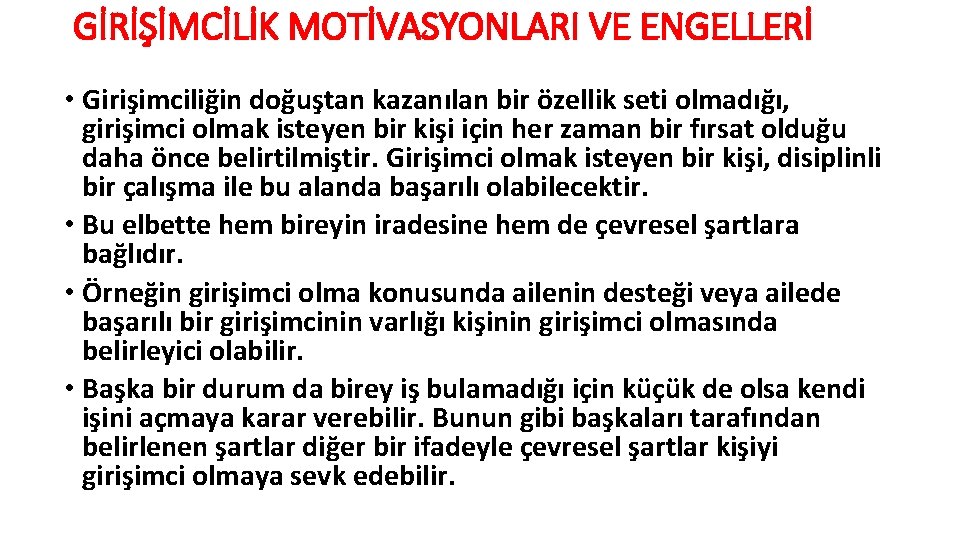 GİRİŞİMCİLİK MOTİVASYONLARI VE ENGELLERİ

• Girişimciliğin doğuştan kazanılan bir özellik seti olmadığı, girişimci olmak isteyen bir kişi için her zaman bir fırsat olduğu daha önce belirtilmiştir. Girişimci olmak isteyen bir kişi, disiplinli bir çalışma ile bu alanda başarılı olabilecektir.
• Bu elbette hem bireyin iradesine hem de çevresel şartlara bağlıdır.
• Örneğin girişimci olma konusunda ailenin desteği veya ailede başarılı bir girişimcinin varlığı kişinin girişimci olmasında belirleyici olabilir.
• Başka bir durum da birey iş bulamadığı için küçük de olsa kendi işini açmaya karar verebilir. Bunun gibi başkaları tarafından belirlenen şartlar diğer bir ifadeyle çevresel şartlar kişiyi girişimci olmaya sevk edebilir.